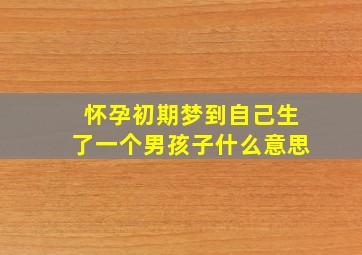 怀孕初期梦到自己生了一个男孩子什么意思